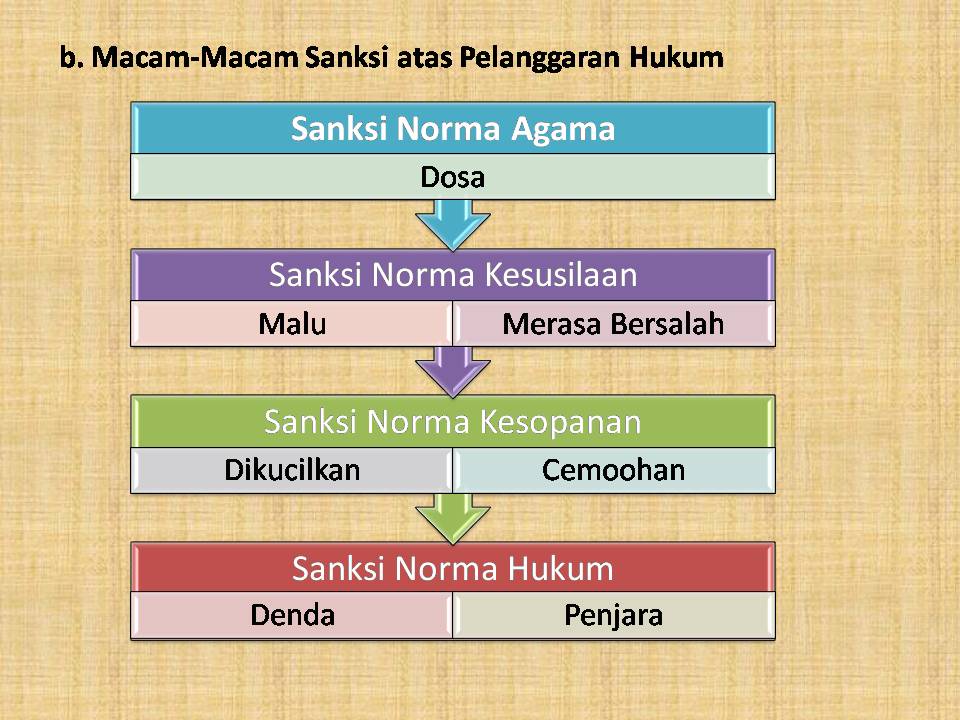 b. Macam-Macam Sanksi atas Pelanggaran Hukum

Sanksi Norma Agama

Dosa

Sanksi Norma Kesusilaan

Malu

Merasa Bersalah

Sanksi Norma Kesopanan

Dikucilkan

Cemoohan

Sanksi Norma Hukum

Denda

Penjara